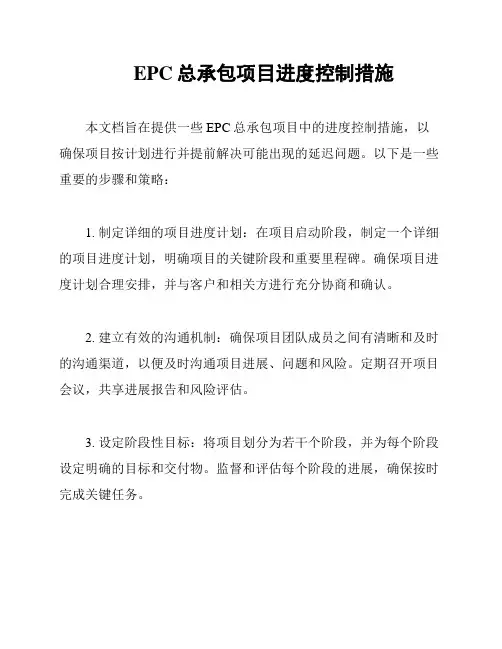 EPC 总承包项目进度控制措施

本文档旨在提供一些 EPC 总承包项目中的进度控制措施，以确保项目按计划进行并提前解决可能出现的延迟问题。以下是一些重要的步骤和策略：

1. 制定详细的项目进度计划：在项目启动阶段，制定一个详细的项目进度计划，明确项目的关键阶段和重要里程碑。确保项目进度计划合理安排，并与客户和相关方进行充分协商和确认。

2. 建立有效的沟通机制：确保项目团队成员之间有清晰和及时的沟通渠道，以便及时沟通项目进展、问题和风险。定期召开项目会议，共享进展报告和风险评估。

3. 设定阶段性目标：将项目划分为若干个阶段，并为每个阶段设定明确的目标和交付物。监督和评估每个阶段的进展，确保按时完成关键任务。